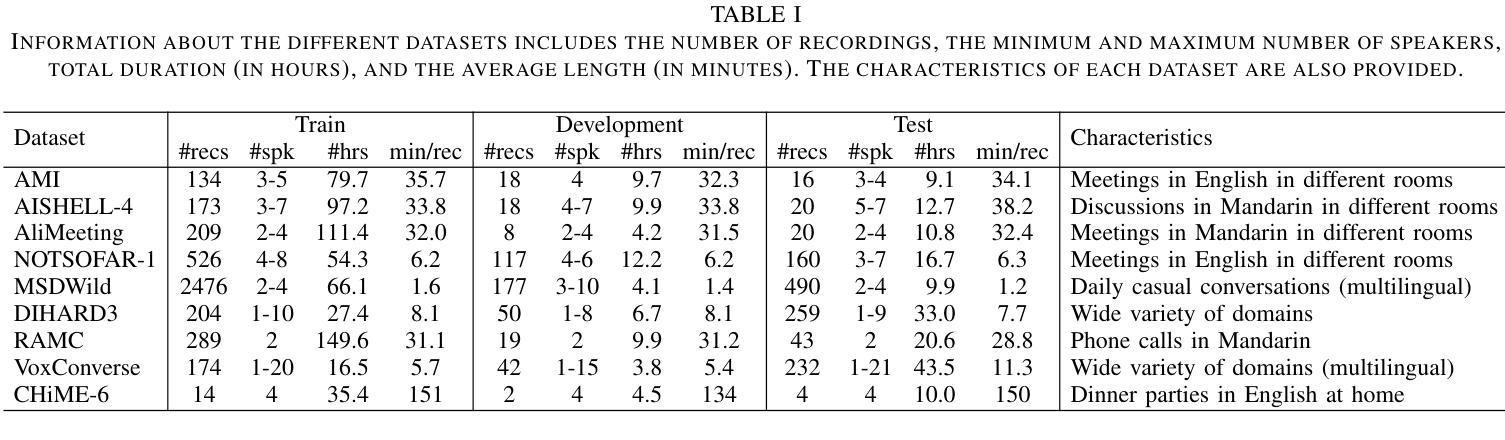 TABLE I
INFORMATION ABOUT THE DIFFERENT DATASETS INCLUDES THE NUMBER OF RECORDINGS, THE MINIMUM AND MAXIMUM NUMBER OF SPEAKERS, TOTAL DURATION (IN HOURS), AND THE AVERAGE LENGTH (IN MINUTES). THE CHARACTERISTICS OF EACH DATASET ARE ALSO PROVIDED.

| Dataset | Train #recs | Train #spk | Train #hrs | Train min/rec | Development #recs | Development #spk | Development #hrs | Development min/rec | Test #recs | Test #spk | Test #hrs | Test min/rec | Characteristics |
|---|---|---|---|---|---|---|---|---|---|---|---|---|---|
| AMI | 134 | 3-5 | 79.7 | 35.7 | 18 | 4 | 9.7 | 32.3 | 16 | 3-4 | 9.1 | 34.1 | Meetings in English in different rooms |
| AISHELL-4 | 173 | 3-7 | 97.2 | 33.8 | 18 | 4-7 | 9.9 | 33.8 | 20 | 5-7 | 12.7 | 38.2 | Discussions in Mandarin in different rooms |
| AliMeeting | 209 | 2-4 | 111.4 | 32.0 | 8 | 2-4 | 4.2 | 31.5 | 20 | 2-4 | 10.8 | 32.4 | Meetings in Mandarin in different rooms |
| NOTSOFAR-1 | 526 | 4-8 | 54.3 | 6.2 | 117 | 4-6 | 12.2 | 6.2 | 160 | 3-7 | 16.7 | 6.3 | Meetings in English in different rooms |
| MSDWild | 2476 | 2-4 | 66.1 | 1.6 | 177 | 3-10 | 4.1 | 1.4 | 490 | 2-4 | 9.9 | 1.2 | Daily casual conversations (multilingual) |
| DIHARD3 | 204 | 1-10 | 27.4 | 8.1 | 50 | 1-8 | 6.7 | 8.1 | 259 | 1-9 | 33.0 | 7.7 | Wide variety of domains |
| RAMC | 289 | 2 | 149.6 | 31.1 | 19 | 2 | 9.9 | 31.2 | 43 | 2 | 20.6 | 28.8 | Phone calls in Mandarin |
| VoxConverse | 174 | 1-20 | 16.5 | 5.7 | 42 | 1-15 | 3.8 | 5.4 | 232 | 1-21 | 43.5 | 11.3 | Wide variety of domains (multilingual) |
| CHiME-6 | 14 | 4 | 35.4 | 151 | 2 | 4 | 4.5 | 134 | 4 | 4 | 10.0 | 150 | Dinner parties in English at home |